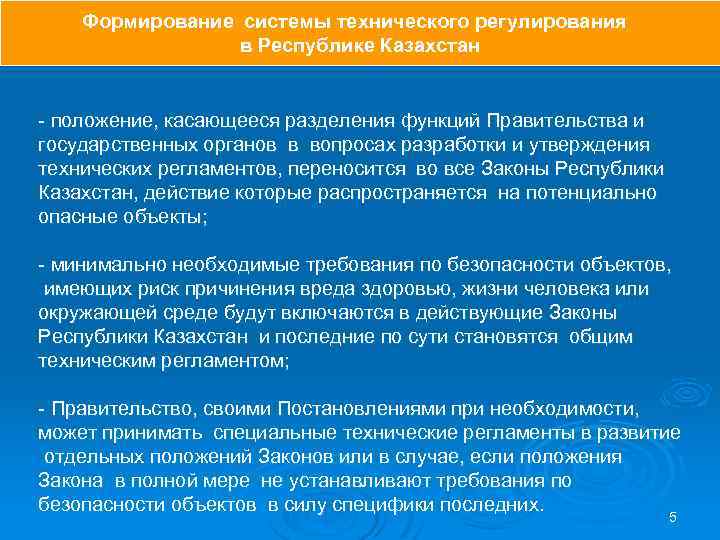 Формирование системы технического регулирования в Республике Казахстан

- положение, касающееся разделения функций Правительства и государственных органов в вопросах разработки и утверждения технических регламентов, переносится во все Законы Республики Казахстан, действие которые распространяется на потенциально опасные объекты;

- минимально необходимые требования по безопасности объектов, имеющих риск причинения вреда здоровью, жизни человека или окружающей среде будут включаются в действующие Законы Республики Казахстан и последние по сути становятся общим техническим регламентом;

- Правительство, своими Постановлениями при необходимости, может принимать специальные технические регламенты в развитие отдельных положений Законов или в случае, если положения Закона в полной мере не устанавливают требования по безопасности объектов в силу специфики последних.

5